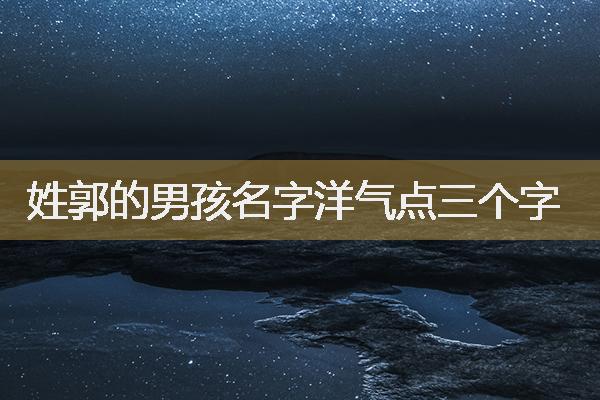 姓郭的男孩名字洋气点三个字